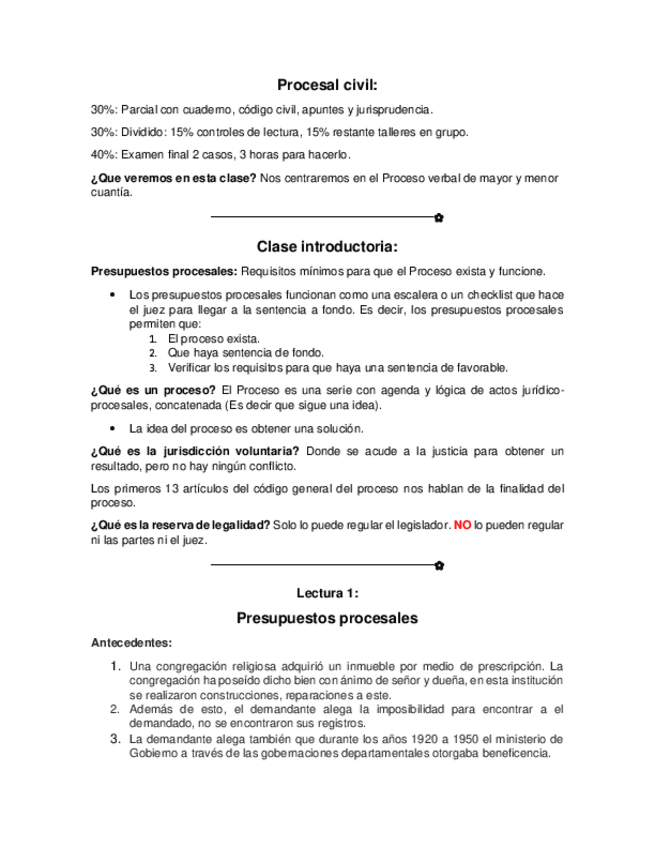 Procesal civil:

30%: Parcial con cuaderno, código civil, apuntes y jurisprudencia.

30%: Dividido: 15% controles de lectura, 15% restante talleres en grupo.

40%: Examen final 2 casos, 3 horas para hacerlo.

¿Que veremos en esta clase? Nos centraremos en el Proceso verbal de mayor y menor cuantía.

Clase introductoria:

Presupuestos procesales: Requisitos mínimos para que el Proceso exista y funcione.

• Los presupuestos procesales funcionan como una escalera o un checklist que hace el juez para llegar a la sentencia a fondo. Es decir, los presupuestos procesales permiten que:
1. El proceso exista.
2. Que haya sentencia de fondo.
3. Verificar los requisitos para que haya una sentencia de favorable.

¿Qué es un proceso? El Proceso es una serie con agenda y lógica de actos jurídico-procesales, concatenada (Es decir que sigue una idea).

• La idea del proceso es obtener una solución.

¿Qué es la jurisdicción voluntaria? Donde se acude a la justicia para obtener un resultado, pero no hay ningún conflicto.

Los primeros 13 artículos del código general del proceso nos hablan de la finalidad del proceso.

¿Qué es la reserva de legalidad? Solo lo puede regular el legislador. NO lo pueden regular ni las partes ni el juez.

Lectura 1:

Presupuestos procesales

Antecedentes:

1. Una congregación religiosa adquirió un inmueble por medio de prescripción. La congregación ha poseído dicho bien con ánimo de señor y dueña, en esta institución se realizaron construcciones, reparaciones a este.
2. Además de esto, el demandante alega la imposibilidad para encontrar a el demandado, no se encontraron sus registros.
3. La demandante alega también que durante los años 1920 a 1950 el ministerio de Gobierno a través de las gobernaciones departamentales otorgaba beneficencia.